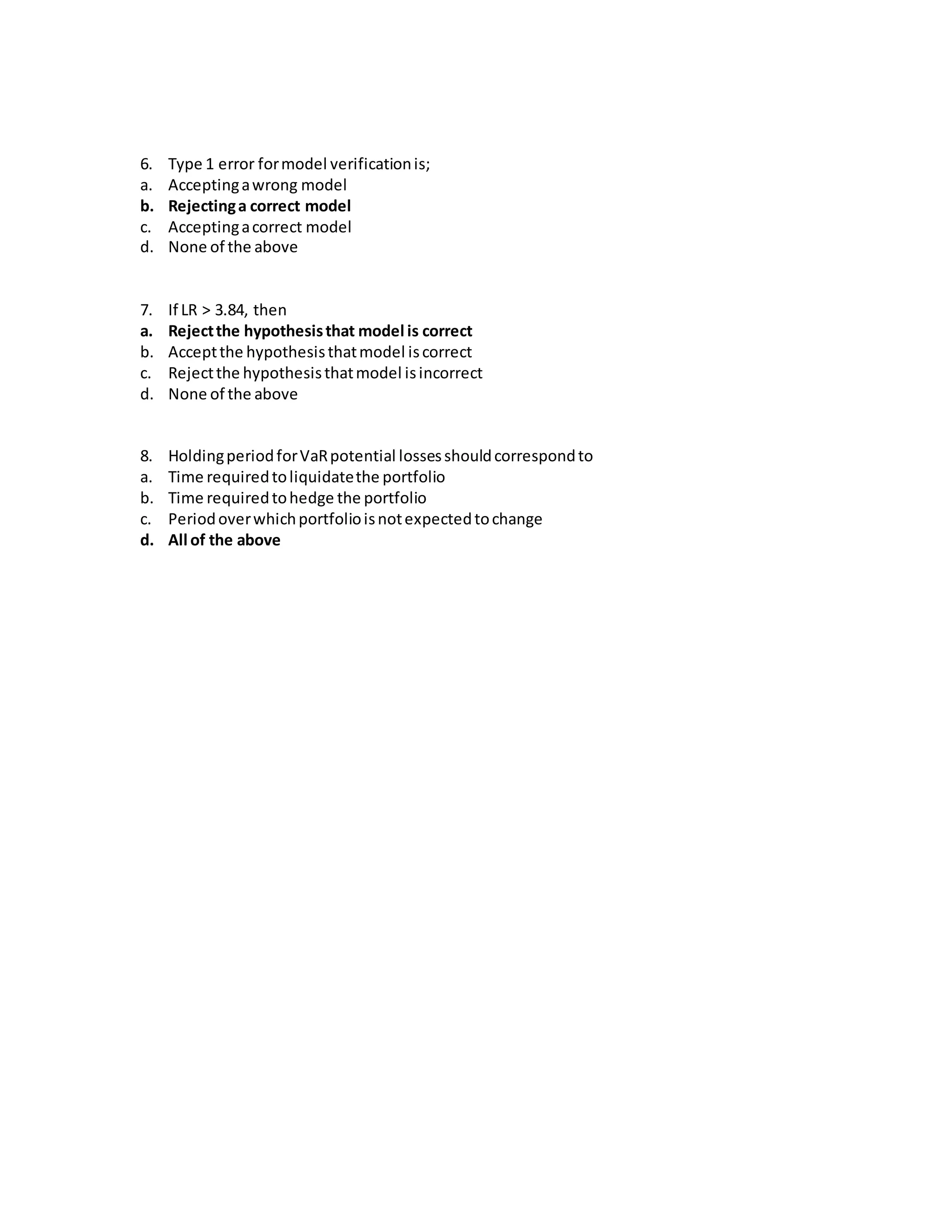 6. Type 1 error for model verification is;
a. Accepting a wrong model
b. Rejecting a correct model
c. Accepting a correct model
d. None of the above

7. If LR > 3.84, then
a. Reject the hypothesis that model is correct
b. Accept the hypothesis that model is correct
c. Reject the hypothesis that model is incorrect
d. None of the above

8. Holding period for VaR potential losses should correspond to
a. Time required to liquidate the portfolio
b. Time required to hedge the portfolio
c. Period over which portfolio is not expected to change
d. All of the above